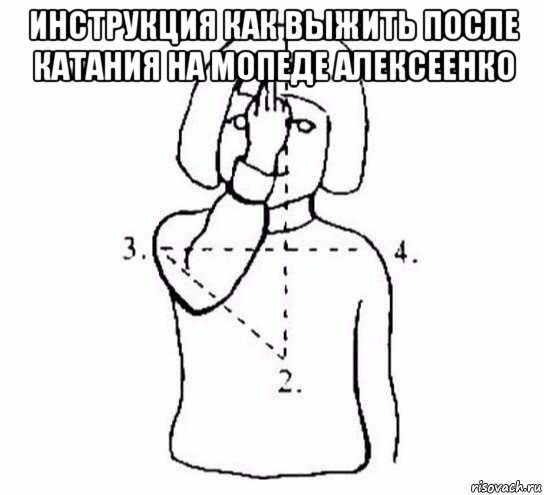 ИНСТРУКЦИЯ КАК ВЫЖИТЬ ПОСЛЕ КАТАНИЯ НА МОПЕДЕ АЛЕКСЕЕНКО

3.

4.

2.

risovach.ru